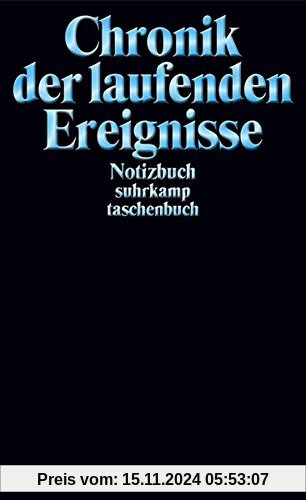 Chronik der laufenden Ereignisse

Notizbuch
suhrkamp
taschenbuch

Preis vom: 15.11.2024 05:53:07